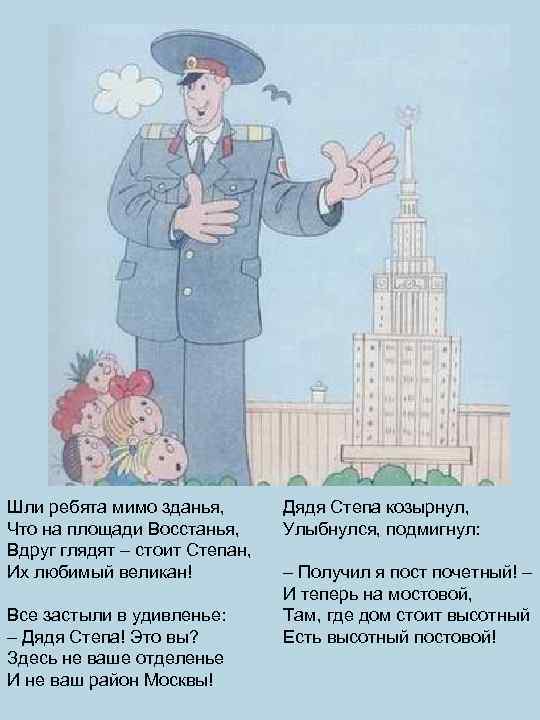 Шли ребята мимо зданья,
Что на площади Восстанья,
Вдруг глядят – стоит Степан,
Их любимый великан!

Все застыли в удивленье:
– Дядя Степа! Это вы?
Здесь не ваше отделенье
И не ваш район Москвы!

Дядя Степа козырнул,
Улыбнулся, подмигнул:

– Получил я пост почетный! –
И теперь на мостовой,
Там, где дом стоит высотный
Есть высотный постовой!